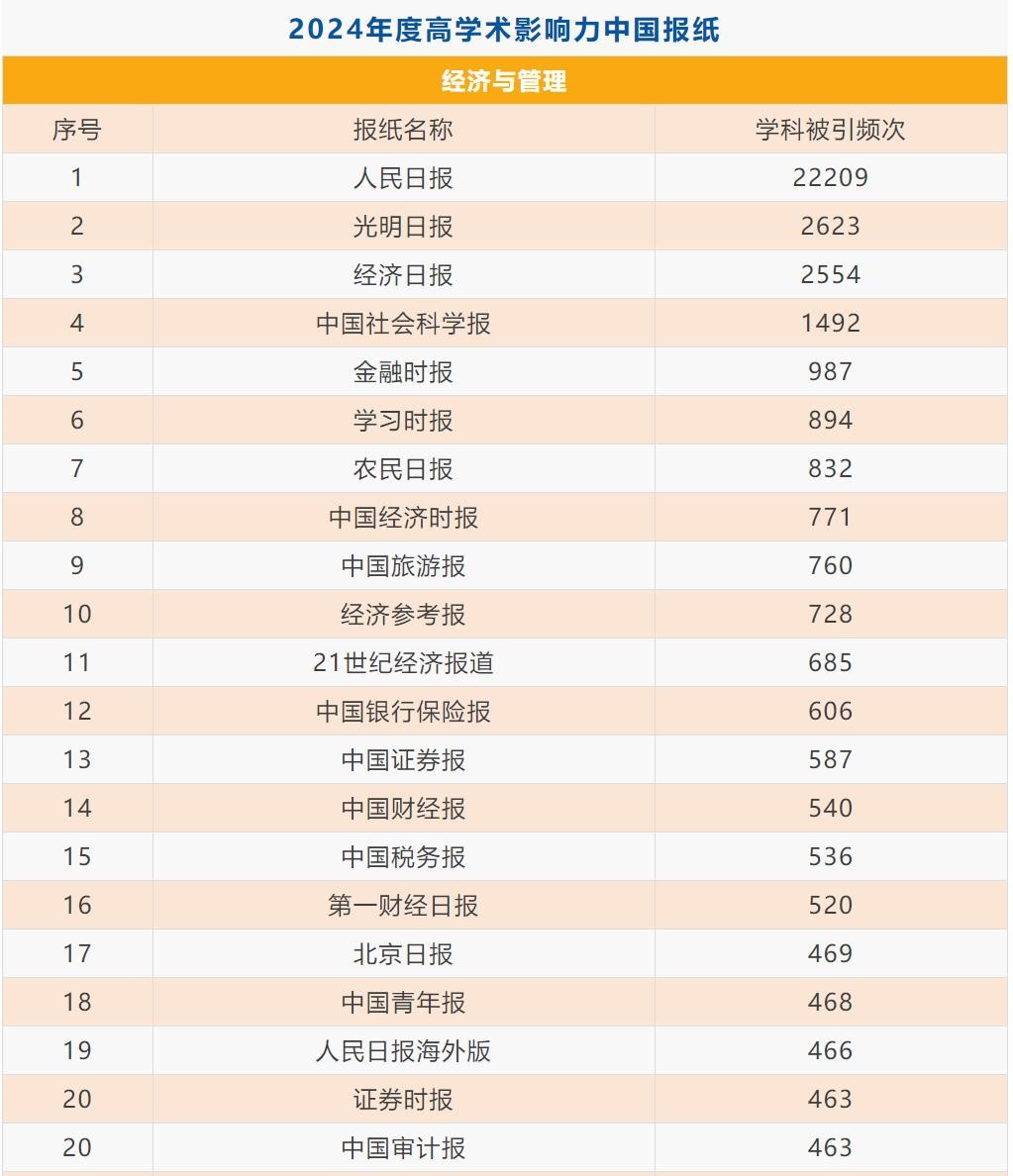 2024年度高学术影响力中国报纸

经济与管理

| 序号 | 报纸名称 | 学科被引频次 |
|---|---|---|
| 1 | 人民日报 | 22209 |
| 2 | 光明日报 | 2623 |
| 3 | 经济日报 | 2554 |
| 4 | 中国社会科学报 | 1492 |
| 5 | 金融时报 | 987 |
| 6 | 学习时报 | 894 |
| 7 | 农民日报 | 832 |
| 8 | 中国经济时报 | 771 |
| 9 | 中国旅游报 | 760 |
| 10 | 经济参考报 | 728 |
| 11 | 21世纪经济报道 | 685 |
| 12 | 中国银行保险报 | 606 |
| 13 | 中国证券报 | 587 |
| 14 | 中国财经报 | 540 |
| 15 | 中国税务报 | 536 |
| 16 | 第一财经日报 | 520 |
| 17 | 北京日报 | 469 |
| 18 | 中国青年报 | 468 |
| 19 | 人民日报海外版 | 466 |
| 20 | 证券时报 | 463 |
| 20 | 中国审计报 | 463 |